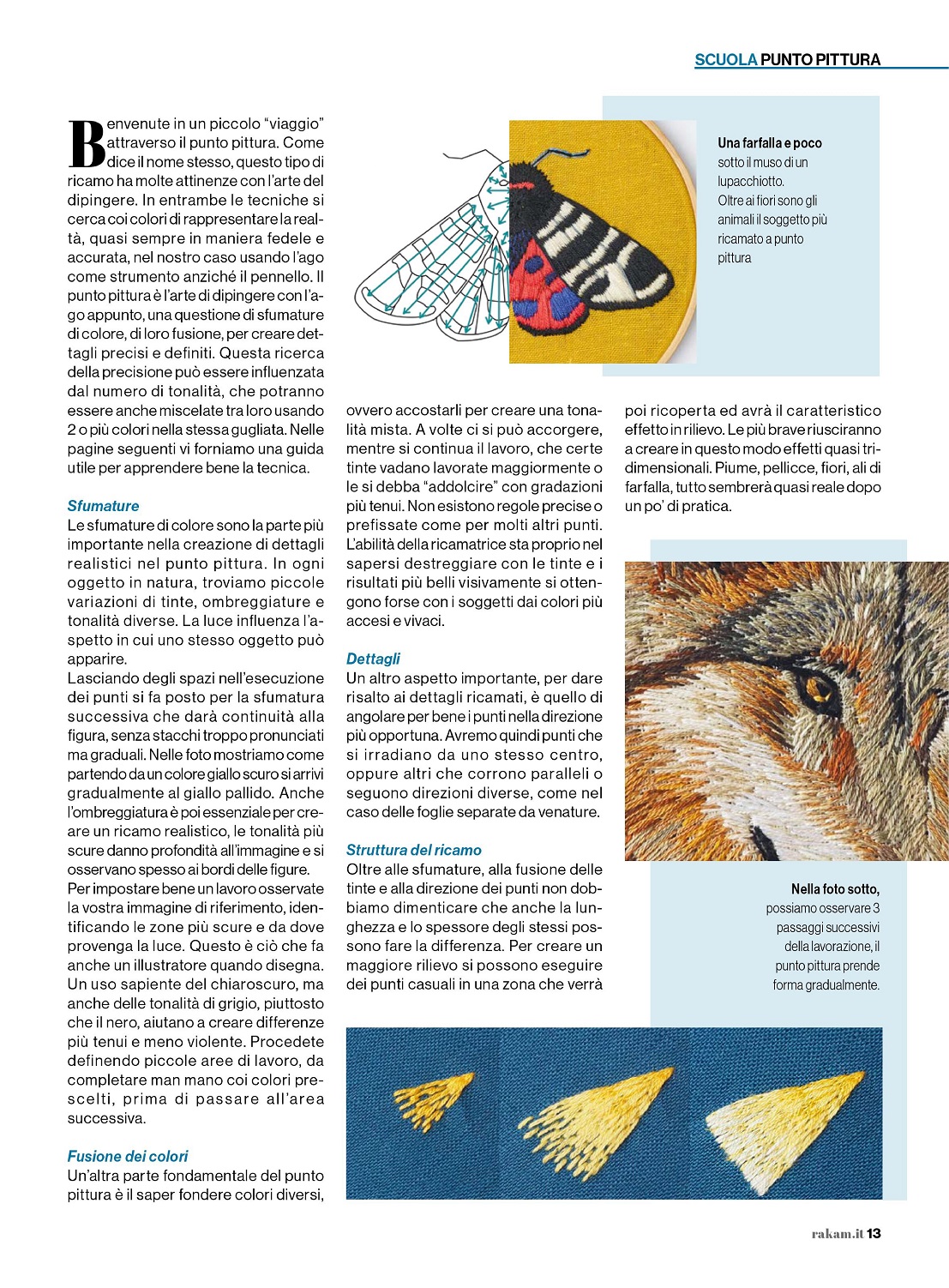 SCUOLA PUNTO PITTURA

Benvenute in un piccolo "viaggio" attraverso il punto pittura. Come dice il nome stesso, questo tipo di ricamo ha molte attinenze con l'arte del dipingere. In entrambe le tecniche si cerca coi colori di rappresentare la realtà, quasi sempre in maniera fedele e accurata, nel nostro caso usando l'ago come strumento anziché il pennello. Il punto pittura è l'arte di dipingere con l'ago appunto, una questione di sfumature di colore, di loro fusione, per creare dettagli precisi e definiti. Questa ricerca della precisione può essere influenzata dal numero di tonalità, che potranno essere anche miscelate tra loro usando 2 o più colori nella stessa gugliata. Nelle pagine seguenti vi forniamo una guida utile per apprendere bene la tecnica.

Sfumature
Le sfumature di colore sono la parte più importante nella creazione di dettagli realistici nel punto pittura. In ogni oggetto in natura, troviamo piccole variazioni di tinte, ombreggiature e tonalità diverse. La luce influenza l'aspetto in cui uno stesso oggetto può apparire.
Lasciando degli spazi nell'esecuzione dei punti si fa posto per la sfumatura successiva che darà continuità alla figura, senza stacchi troppo pronunciati ma graduali. Nelle foto mostriamo come partendo da un colore giallo scuro si arrivi gradualmente al giallo pallido. Anche l'ombreggiatura è poi essenziale per creare un ricamo realistico, le tonalità più scure danno profondità all'immagine e si osservano spesso ai bordi delle figure.
Per impostare bene un lavoro osservate la vostra immagine di riferimento, identificando le zone più scure e da dove provenga la luce. Questo è ciò che fa anche un illustratore quando disegna. Un uso sapiente del chiaroscuro, ma anche delle tonalità di grigio, piuttosto che il nero, aiutano a creare differenze più tenui e meno violente. Procedete definendo piccole aree di lavoro, da completare man mano coi colori prescelti, prima di passare all'area successiva.

Fusione dei colori
Un'altra parte fondamentale del punto pittura è il saper fondere colori diversi, ovvero accostarli per creare una tonalità mista. A volte ci si può accorgere, mentre si continua il lavoro, che certe tinte vadano lavorate maggiormente o le si debba "addolcire" con gradazioni più tenui. Non esistono regole precise o prefissate come per molti altri punti. L'abilità della ricamatrice sta proprio nel sapersi destreggiare con le tinte e i risultati più belli visivamente si ottengono forse con i soggetti dai colori più accesi e vivaci.

Dettagli
Un altro aspetto importante, per dare risalto ai dettagli ricamati, è quello di angolare per bene i punti nella direzione più opportuna. Avremo quindi punti che si irradiano da uno stesso centro, oppure altri che corrono paralleli o seguono direzioni diverse, come nel caso delle foglie separate da venature.

Struttura del ricamo
Oltre alle sfumature, alla fusione delle tinte e alla direzione dei punti non dobbiamo dimenticare che anche la lunghezza e lo spessore degli stessi possono fare la differenza. Per creare un maggiore rilievo si possono eseguire dei punti casuali in una zona che verrà poi ricoperta ed avrà il caratteristico effetto in rilievo. Le più brave riusciranno a creare in questo modo effetti quasi tridimensionali. Piume, pellicce, fiori, ali di farfalla, tutto sembrerà quasi reale dopo un po' di pratica.

Una farfalla e poco sotto il muso di un lupacchiotto. Oltre ai fiori sono gli animali il soggetto più ricamato a punto pittura

Nella foto sotto, possiamo osservare 3 passaggi successivi della lavorazione, il punto pittura prende forma gradualmente.

rakam.it 13